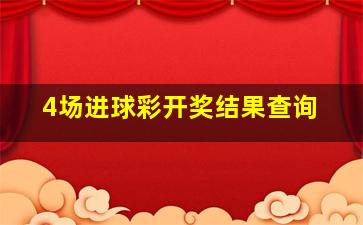 4场进球彩开奖结果查询